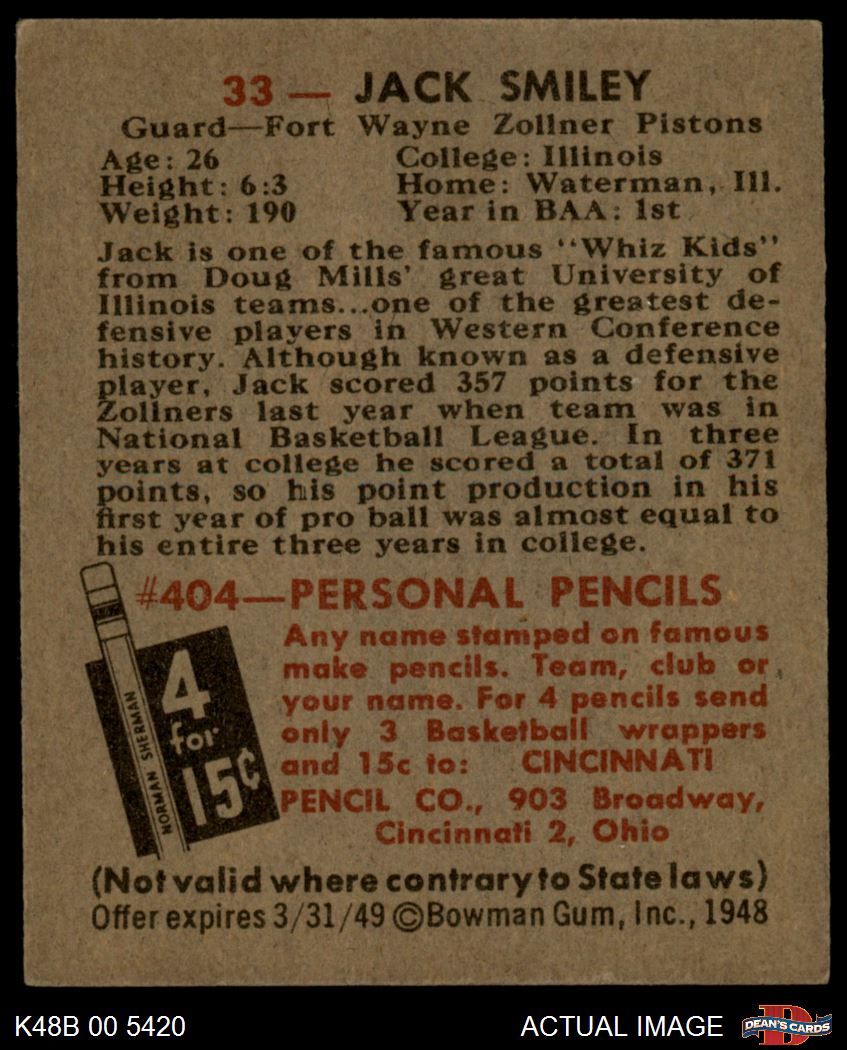 33 — JACK SMILEY

Guard—Fort Wayne Zollner Pistons

Age: 26
Height: 6:3
Weight: 190

College: Illinois
Home: Waterman, Ill.
Year in BAA: 1st

Jack is one of the famous "Whiz Kids" from Doug Mills' great University of Illinois teams...one of the greatest defensive players in Western Conference history. Although known as a defensive player, Jack scored 357 points for the Zollners last year when team was in National Basketball League. In three years at college he scored a total of 371 points, so his point production in his first year of pro ball was almost equal to his entire three years in college.

#404—PERSONAL PENCILS

NORMAN SHERMAN

4 for 15¢

Any name stamped on famous make pencils. Team, club or your name. For 4 pencils send only 3 Basketball wrappers and 15c to: CINCINNATI PENCIL CO., 903 Broadway, Cincinnati 2, Ohio

(Not valid where contrary to State laws)
Offer expires 3/31/49 ©Bowman Gum, Inc., 1948

K48B 00 5420

ACTUAL IMAGE

DEAN'S CARDS